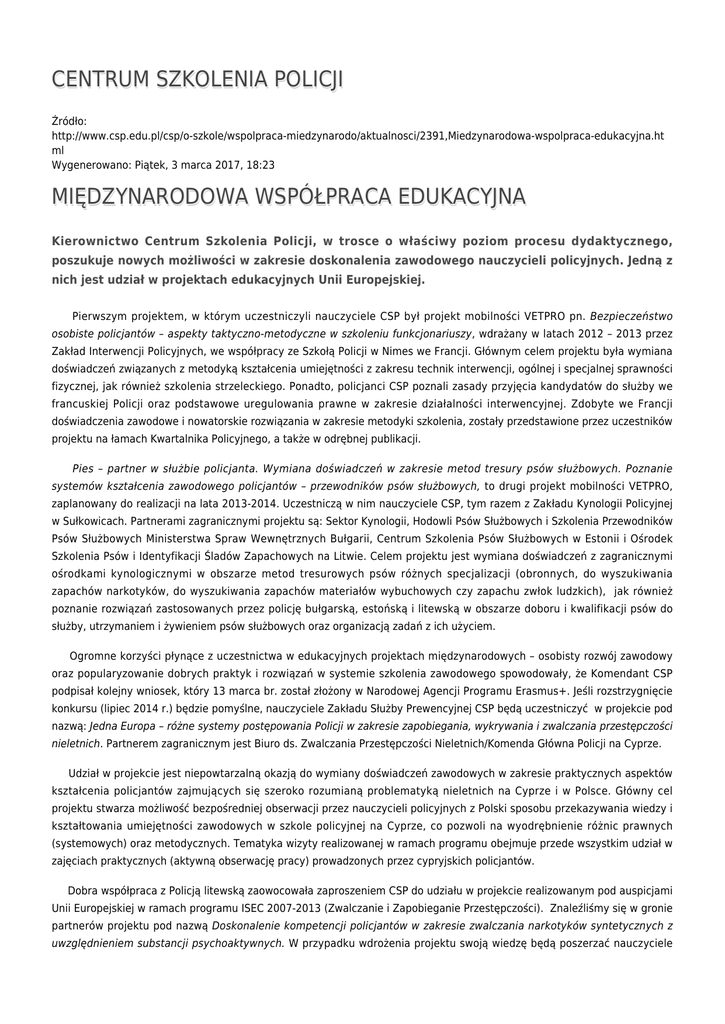 CENTRUM SZKOLENIA POLICJI

Źródło: http://www.csp.edu.pl/csp/o-szkole/wspolpraca-miedzynarodo/aktualnosci/2391,Miedzynarodowa-wspolpraca-edukacyjna.html
Wygenerowano: Piątek, 3 marca 2017, 18:23

MIĘDZYNARODOWA WSPÓŁPRACA EDUKACYJNA

Kierownictwo Centrum Szkolenia Policji, w trosce o właściwy poziom procesu dydaktycznego, poszukuje nowych możliwości w zakresie doskonalenia zawodowego nauczycieli policyjnych. Jedną z nich jest udział w projektach edukacyjnych Unii Europejskiej.

Pierwszym projektem, w którym uczestniczyli nauczyciele CSP był projekt mobilności VETPRO pn. Bezpieczeństwo osobiste policjantów – aspekty taktyczno-metodyczne w szkoleniu funkcjonariuszy, wdrażany w latach 2012 – 2013 przez Zakład Interwencji Policyjnych, we współpracy ze Szkołą Policji w Nimes we Francji. Głównym celem projektu była wymiana doświadczeń związanych z metodyką kształcenia umiejętności z zakresu technik interwencji, ogólnej i specjalnej sprawności fizycznej, jak również szkolenia strzeleckiego. Ponadto, policjanci CSP poznali zasady przyjęcia kandydatów do służby we francuskiej Policji oraz podstawowe uregulowania prawne w zakresie działalności interwencyjnej. Zdobyte we Francji doświadczenia zawodowe i nowatorskie rozwiązania w zakresie metodyki szkolenia, zostały przedstawione przez uczestników projektu na łamach Kwartalnika Policyjnego, a także w odrębnej publikacji.

Pies – partner w służbie policjanta. Wymiana doświadczeń w zakresie metod tresury psów służbowych. Poznanie systemów kształcenia zawodowego policjantów – przewodników psów służbowych, to drugi projekt mobilności VETPRO, zaplanowany do realizacji na lata 2013-2014. Uczestniczą w nim nauczyciele CSP, tym razem z Zakładu Kynologii Policyjnej w Sułkowicach. Partnerami zagranicznymi projektu są: Sektor Kynologii, Hodowli Psów Służbowych i Szkolenia Przewodników Psów Służbowych Ministerstwa Spraw Wewnętrznych Bułgarii, Centrum Szkolenia Psów Służbowych w Estonii i Ośrodek Szkolenia Psów i Identyfikacji Śladów Zapachowych na Litwie. Celem projektu jest wymiana doświadczeń z zagranicznymi ośrodkami kynologicznymi w obszarze metod tresurowych psów różnych specjalizacji (obronnych, do wyszukiwania zapachów narkotyków, do wyszukiwania zapachów materiałów wybuchowych czy zapachu zwłok ludzkich), jak również poznanie rozwiązań zastosowanych przez policję bułgarską, estońską i litewską w obszarze doboru i kwalifikacji psów do służby, utrzymaniem i żywieniem psów służbowych oraz organizacją zadań z ich użyciem.

Ogromne korzyści płynące z uczestnictwa w edukacyjnych projektach międzynarodowych – osobisty rozwój zawodowy oraz popularyzowanie dobrych praktyk i rozwiązań w systemie szkolenia zawodowego spowodowały, że Komendant CSP podpisał kolejny wniosek, który 13 marca br. został złożony w Narodowej Agencji Programu Erasmus+. Jeśli rozstrzygnięcie konkursu (lipiec 2014 r.) będzie pomyślne, nauczyciele Zakładu Służby Prewencyjnej CSP będą uczestniczyć w projekcie pod nazwą: Jedna Europa – różne systemy postępowania Policji w zakresie zapobiegania, wykrywania i zwalczania przestępczości nieletnich. Partnerem zagranicznym jest Biuro ds. Zwalczania Przestępczości Nieletnich/Komenda Główna Policji na Cyprze.

Udział w projekcie jest niepowtarzalną okazją do wymiany doświadczeń zawodowych w zakresie praktycznych aspektów kształcenia policjantów zajmujących się szeroko rozumianą problematyką nieletnich na Cyprze i w Polsce. Główny cel projektu stwarza możliwość bezpośredniej obserwacji przez nauczycieli policyjnych z Polski sposobu przekazywania wiedzy i kształtowania umiejętności zawodowych w szkole policyjnej na Cyprze, co pozwoli na wyodrębnienie różnic prawnych (systemowych) oraz metodycznych. Tematyka wizyty realizowanej w ramach programu obejmuje przede wszystkim udział w zajęciach praktycznych (aktywną obserwację pracy) prowadzonych przez cypryjskich policjantów.

Dobra współpraca z Policją litewską zaowocowała zaproszeniem CSP do udziału w projekcie realizowanym pod auspicjami Unii Europejskiej w ramach programu ISEC 2007-2013 (Zwalczanie i Zapobieganie Przestępczości). Znaleźliśmy się w gronie partnerów projektu pod nazwą Doskonalenie kompetencji policjantów w zakresie zwalczania narkotyków syntetycznych z uwzględnieniem substancji psychoaktywnych. W przypadku wdrożenia projektu swoją wiedzę będą poszerzać nauczyciele